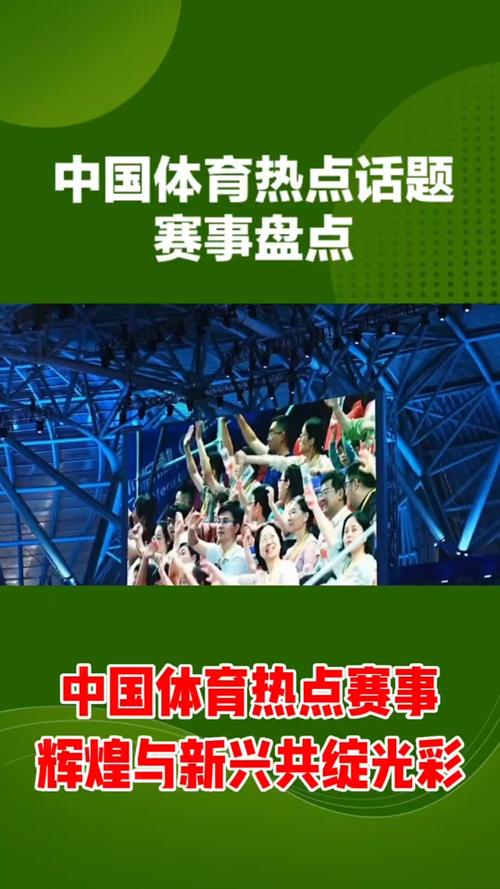 中国体育热点话题
赛事盘点

中国体育热点赛事
辉煌与新兴共绽光彩